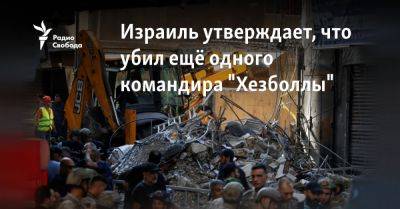 Радио Свобода

Израиль утверждает, что убил ещё одного командира "Хезболлы"

JCB